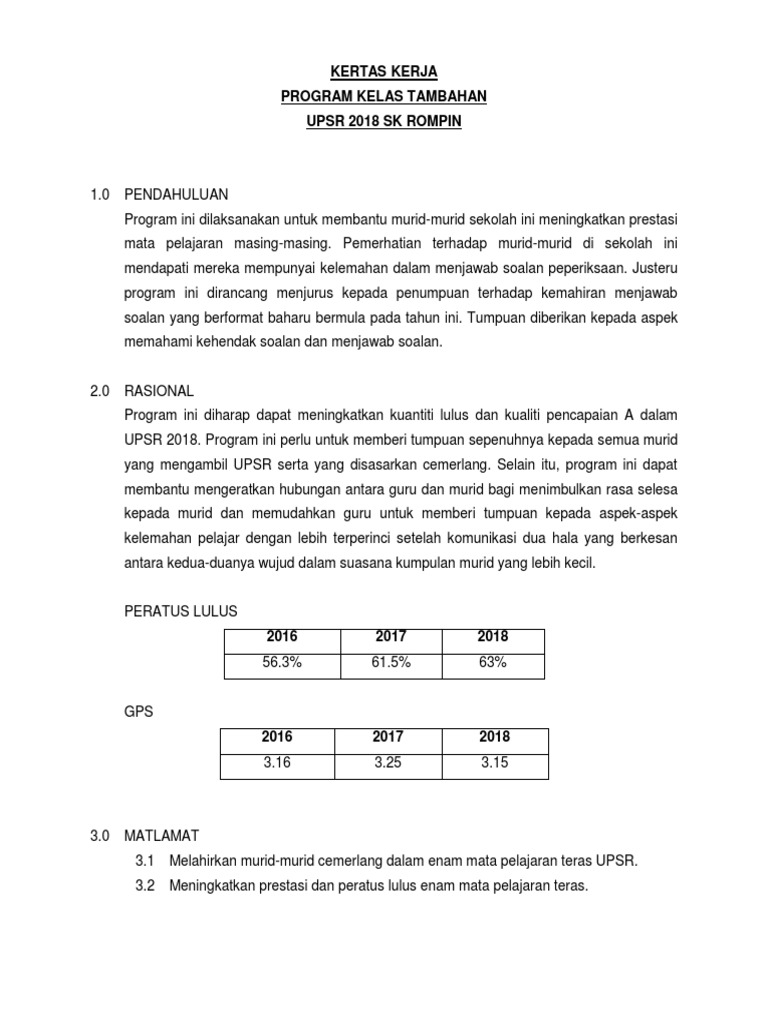 KERTAS KERJA
PROGRAM KELAS TAMBAHAN
UPSR 2018 SK ROMPIN

1.0 PENDAHULUAN
Program ini dilaksanakan untuk membantu murid-murid sekolah ini meningkatkan prestasi mata pelajaran masing-masing. Pemerhatian terhadap murid-murid di sekolah ini mendapati mereka mempunyai kelemahan dalam menjawab soalan peperiksaan. Justeru program ini dirancang menjurus kepada penumpuan terhadap kemahiran menjawab soalan yang berformat baharu bermula pada tahun ini. Tumpuan diberikan kepada aspek memahami kehendak soalan dan menjawab soalan.

2.0 RASIONAL
Program ini diharap dapat meningkatkan kuantiti lulus dan kualiti pencapaian A dalam UPSR 2018. Program ini perlu untuk memberi tumpuan sepenuhnya kepada semua murid yang mengambil UPSR serta yang disasarkan cemerlang. Selain itu, program ini dapat membantu mengeratkan hubungan antara guru dan murid bagi menimbulkan rasa selesa kepada murid dan memudahkan guru untuk memberi tumpuan kepada aspek-aspek kelemahan pelajar dengan lebih terperinci setelah komunikasi dua hala yang berkesan antara kedua-duanya wujud dalam suasana kumpulan murid yang lebih kecil.

PERATUS LULUS

| 2016 | 2017 | 2018 |
|---|---|---|
| 56.3% | 61.5% | 63% |

GPS

| 2016 | 2017 | 2018 |
|---|---|---|
| 3.16 | 3.25 | 3.15 |

3.0 MATLAMAT
3.1 Melahirkan murid-murid cemerlang dalam enam mata pelajaran teras UPSR.
3.2 Meningkatkan prestasi dan peratus lulus enam mata pelajaran teras.